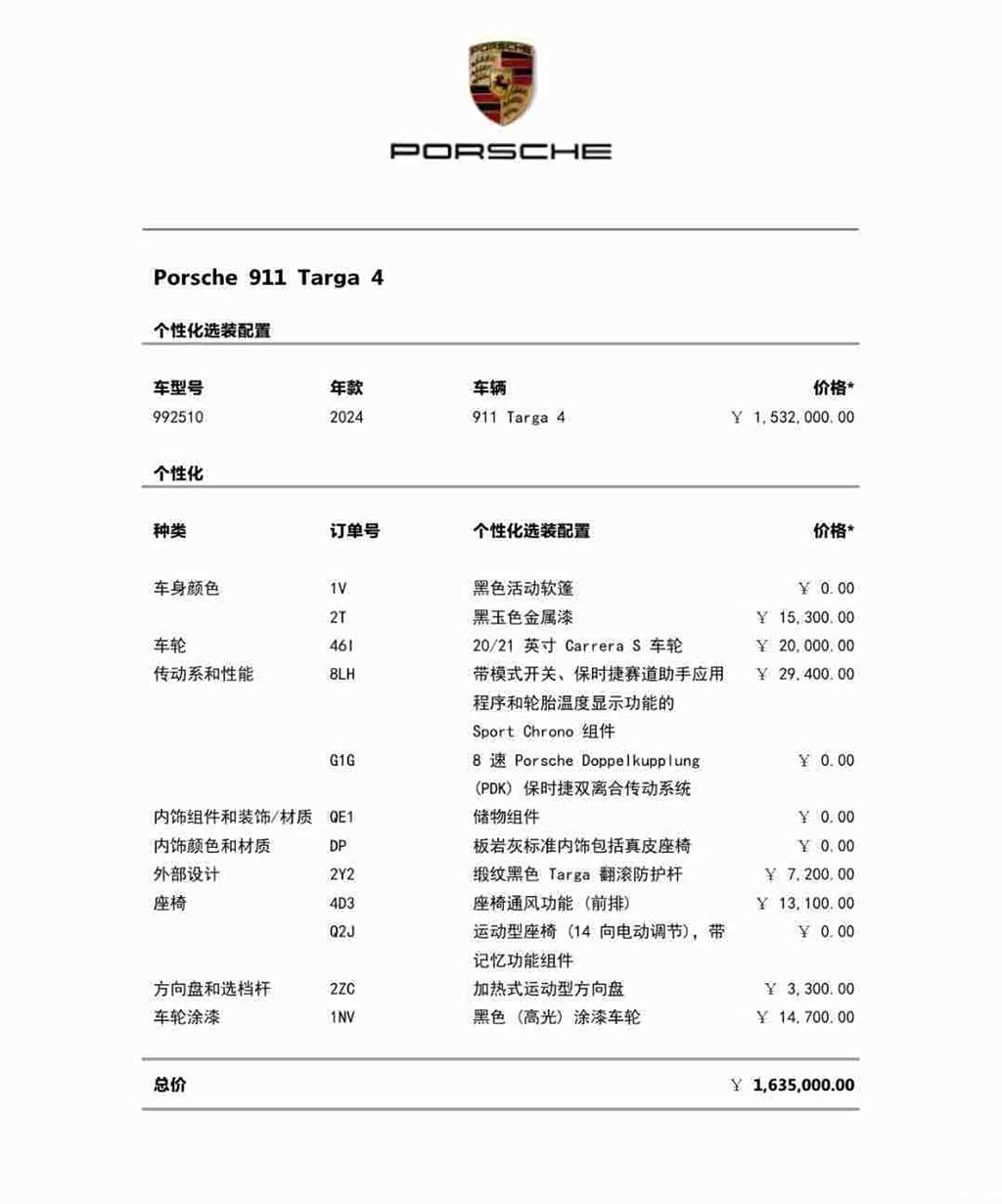 PORSCHE

PORSCHE

Porsche 911 Targa 4

个性化选装配置

| 车型号 | 年款 | 车辆 | 价格* |
|---|---|---|---|
| 992510 | 2024 | 911 Targa 4 | ￥ 1,532,000.00 |

个性化

| 种类 | 订单号 | 个性化选装配置 | 价格* |
|---|---|---|---|
| 车身颜色 | 1V | 黑色活动软篷 | ￥ 0.00 |
| | 2T | 黑玉色金属漆 | ￥ 15,300.00 |
| 车轮 | 46I | 20/21 英寸 Carrera S 车轮 | ￥ 20,000.00 |
| 传动系和性能 | 8LH | 带模式开关、保时捷赛道助手应用程序和轮胎温度显示功能的 Sport Chrono 组件 | ￥ 29,400.00 |
| | G1G | 8 速 Porsche Doppelkupplung (PDK) 保时捷双离合传动系统 | ￥ 0.00 |
| 内饰组件和装饰/材质 | QE1 | 储物组件 | ￥ 0.00 |
| 内饰颜色和材质 | DP | 板岩灰标准内饰包括真皮座椅 | ￥ 0.00 |
| 外部设计 | 2Y2 | 缎纹黑色 Targa 翻滚防护杆 | ￥ 7,200.00 |
| 座椅 | 4D3 | 座椅通风功能 (前排) | ￥ 13,100.00 |
| | Q2J | 运动型座椅 (14 向电动调节), 带记忆功能组件 | ￥ 0.00 |
| 方向盘和选档杆 | 2ZC | 加热式运动型方向盘 | ￥ 3,300.00 |
| 车轮涂漆 | 1NV | 黑色 (高光) 涂漆车轮 | ￥ 14,700.00 |

总价 ￥ 1,635,000.00